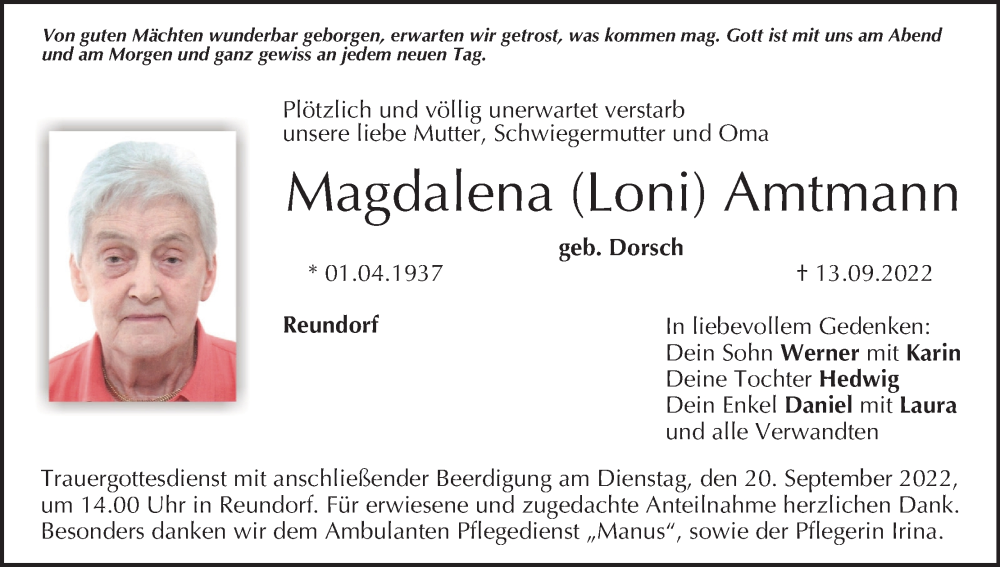 Von guten Mächten wunderbar geborgen, erwarten wir getrost, was kommen mag. Gott ist mit uns am Abend und am Morgen und ganz gewiss an jedem neuen Tag.

Plötzlich und völlig unerwartet verstarb
unsere liebe Mutter, Schwiegermutter und Oma

Magdalena (Loni) Amtmann

geb. Dorsch

* 01.04.1937

† 13.09.2022

Reundorf

In liebevollem Gedenken:
Dein Sohn Werner mit Karin
Deine Tochter Hedwig
Dein Enkel Daniel mit Laura
und alle Verwandten

Trauergottesdienst mit anschließender Beerdigung am Dienstag, den 20. September 2022, um 14.00 Uhr in Reundorf. Für erwiesene und zugedachte Anteilnahme herzlichen Dank. Besonders danken wir dem Ambulanten Pflegedienst „Manus“, sowie der Pflegerin Irina.